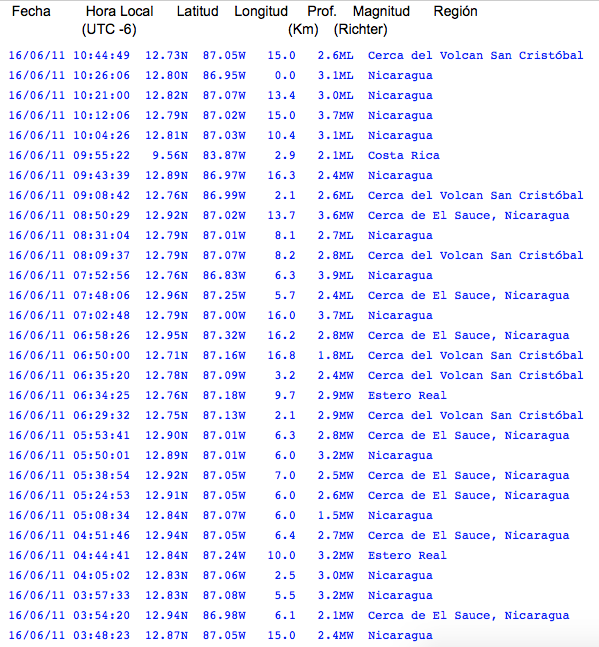 | Fecha | Hora Local (UTC -6) | Latitud | Longitud | Prof. (Km) | Magnitud (Richter) | Región |
|---|---|---|---|---|---|---|
| 16/06/11 | 10:44:49 | 12.73N | 87.05W | 15.0 | 2.6ML | Cerca del Volcan San Cristóbal |
| 16/06/11 | 10:26:06 | 12.80N | 86.95W | 0.0 | 3.1ML | Nicaragua |
| 16/06/11 | 10:21:00 | 12.82N | 87.07W | 13.4 | 3.0ML | Nicaragua |
| 16/06/11 | 10:12:06 | 12.79N | 87.02W | 15.0 | 3.7MW | Nicaragua |
| 16/06/11 | 10:04:26 | 12.81N | 87.03W | 10.4 | 3.1ML | Nicaragua |
| 16/06/11 | 09:55:22 | 9.56N | 83.87W | 2.9 | 2.1ML | Costa Rica |
| 16/06/11 | 09:43:39 | 12.89N | 86.97W | 16.3 | 2.4MW | Nicaragua |
| 16/06/11 | 09:08:42 | 12.76N | 86.99W | 2.1 | 2.6ML | Cerca del Volcan San Cristóbal |
| 16/06/11 | 08:50:29 | 12.92N | 87.02W | 13.7 | 3.6MW | Cerca de El Sauce, Nicaragua |
| 16/06/11 | 08:31:04 | 12.79N | 87.01W | 8.1 | 2.7ML | Nicaragua |
| 16/06/11 | 08:09:37 | 12.79N | 87.07W | 8.2 | 2.8ML | Cerca del Volcan San Cristóbal |
| 16/06/11 | 07:52:56 | 12.76N | 86.83W | 6.3 | 3.9ML | Nicaragua |
| 16/06/11 | 07:48:06 | 12.96N | 87.25W | 5.7 | 2.4ML | Cerca de El Sauce, Nicaragua |
| 16/06/11 | 07:02:48 | 12.79N | 87.00W | 16.0 | 3.7ML | Nicaragua |
| 16/06/11 | 06:58:26 | 12.95N | 87.32W | 16.2 | 2.8MW | Cerca de El Sauce, Nicaragua |
| 16/06/11 | 06:50:00 | 12.71N | 87.16W | 16.8 | 1.8ML | Cerca del Volcan San Cristóbal |
| 16/06/11 | 06:35:20 | 12.78N | 87.09W | 3.2 | 2.4MW | Cerca del Volcan San Cristóbal |
| 16/06/11 | 06:34:25 | 12.76N | 87.18W | 9.7 | 2.9MW | Estero Real |
| 16/06/11 | 06:29:32 | 12.75N | 87.13W | 2.1 | 2.9MW | Cerca del Volcan San Cristóbal |
| 16/06/11 | 05:53:41 | 12.90N | 87.01W | 6.3 | 2.8MW | Cerca de El Sauce, Nicaragua |
| 16/06/11 | 05:50:01 | 12.89N | 87.01W | 6.0 | 3.2MW | Nicaragua |
| 16/06/11 | 05:38:54 | 12.92N | 87.05W | 7.0 | 2.5MW | Cerca de El Sauce, Nicaragua |
| 16/06/11 | 05:24:53 | 12.91N | 87.05W | 6.0 | 2.6MW | Cerca de El Sauce, Nicaragua |
| 16/06/11 | 05:08:34 | 12.84N | 87.07W | 6.0 | 1.5MW | Nicaragua |
| 16/06/11 | 04:51:46 | 12.94N | 87.05W | 6.4 | 2.7MW | Cerca de El Sauce, Nicaragua |
| 16/06/11 | 04:44:41 | 12.84N | 87.24W | 10.0 | 3.2MW | Estero Real |
| 16/06/11 | 04:05:02 | 12.83N | 87.06W | 2.5 | 3.0MW | Nicaragua |
| 16/06/11 | 03:57:33 | 12.83N | 87.08W | 5.5 | 3.2MW | Nicaragua |
| 16/06/11 | 03:54:20 | 12.94N | 86.98W | 6.1 | 2.1MW | Cerca de El Sauce, Nicaragua |
| 16/06/11 | 03:48:23 | 12.87N | 87.05W | 15.0 | 2.4MW | Nicaragua |